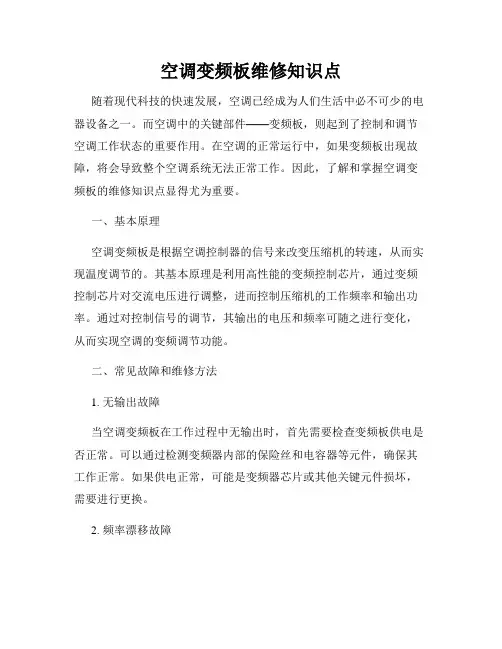 空调变频板维修知识点

随着现代科技的快速发展，空调已经成为人们生活中必不可少的电器设备之一。而空调中的关键部件——变频板，则起到了控制和调节空调工作状态的重要作用。在空调的正常运行中，如果变频板出现故障，将会导致整个空调系统无法正常工作。因此，了解和掌握空调变频板的维修知识点显得尤为重要。

一、基本原理

空调变频板是根据空调控制器的信号来改变压缩机的转速，从而实现温度调节的。其基本原理是利用高性能的变频控制芯片，通过变频控制芯片对交流电压进行调整，进而控制压缩机的工作频率和输出功率。通过对控制信号的调节，其输出的电压和频率可随之进行变化，从而实现空调的变频调节功能。

二、常见故障和维修方法

1. 无输出故障

当空调变频板在工作过程中无输出时，首先需要检查变频板供电是否正常。可以通过检测变频器内部的保险丝和电容器等元件，确保其工作正常。如果供电正常，可能是变频器芯片或其他关键元件损坏，需要进行更换。

2. 频率漂移故障